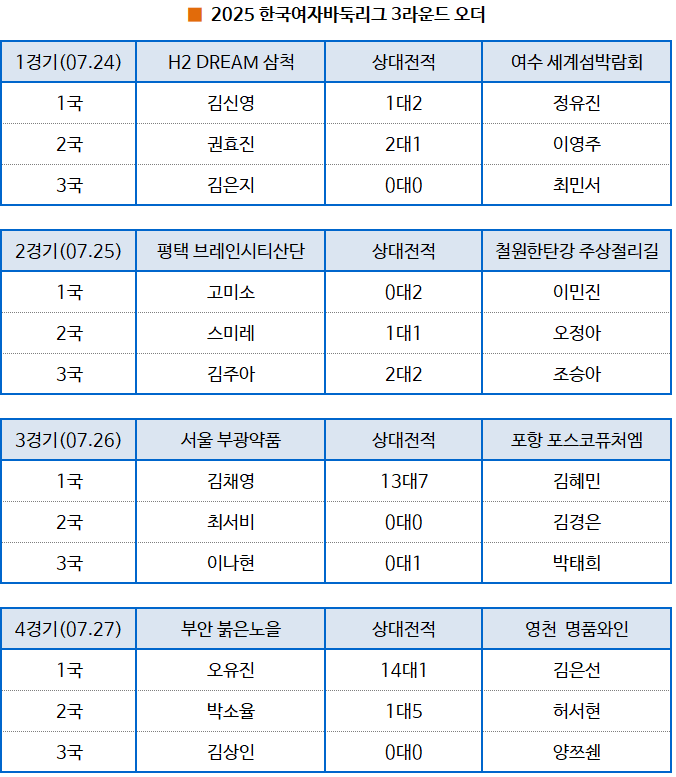 ■ 2025 한국여자바둑리그 3라운드 오더

| 1경기(07.24) | H2 DREAM 삼척 | 상대전적 | 여수 세계섬박람회 |
|---|---|---|---|
| 1국 | 김신영 | 1대2 | 정유진 |
| 2국 | 권효진 | 2대1 | 이영주 |
| 3국 | 김은지 | 0대0 | 최민서 |

| 2경기(07.25) | 평택 브레인시티산단 | 상대전적 | 철원한탄강 주상절리길 |
|---|---|---|---|
| 1국 | 고미소 | 0대2 | 이민진 |
| 2국 | 스미레 | 1대1 | 오정아 |
| 3국 | 김주아 | 2대2 | 조승아 |

| 3경기(07.26) | 서울 부광약품 | 상대전적 | 포항 포스코퓨처엠 |
|---|---|---|---|
| 1국 | 김채영 | 13대7 | 김혜민 |
| 2국 | 최서비 | 0대0 | 김경은 |
| 3국 | 이나현 | 0대1 | 박태희 |

| 4경기(07.27) | 부안 붉은노을 | 상대전적 | 영천 명품와인 |
|---|---|---|---|
| 1국 | 오유진 | 14대1 | 김은선 |
| 2국 | 박소율 | 1대5 | 허서현 |
| 3국 | 김상인 | 0대0 | 양쯔쉔 |